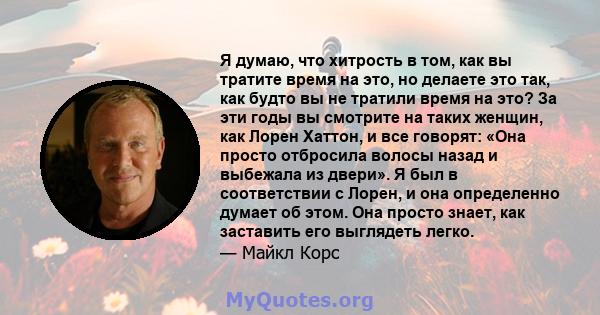 Я думаю, что хитрость в том, как вы тратите время на это, но делаете это так, как будто вы не тратили время на это? За эти годы вы смотрите на таких женщин, как Лорен Хаттон, и все говорят: «Она просто отбросила волосы назад и выбежала из двери». Я был в соответствии с Лорен, и она определенно думает об этом. Она просто знает, как заставить его выглядеть легко.
— Майкл Корс

MyQuotes.org